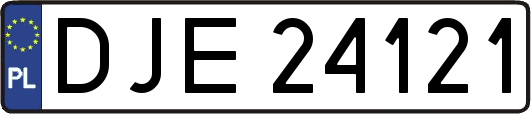 PL
DJE 24121